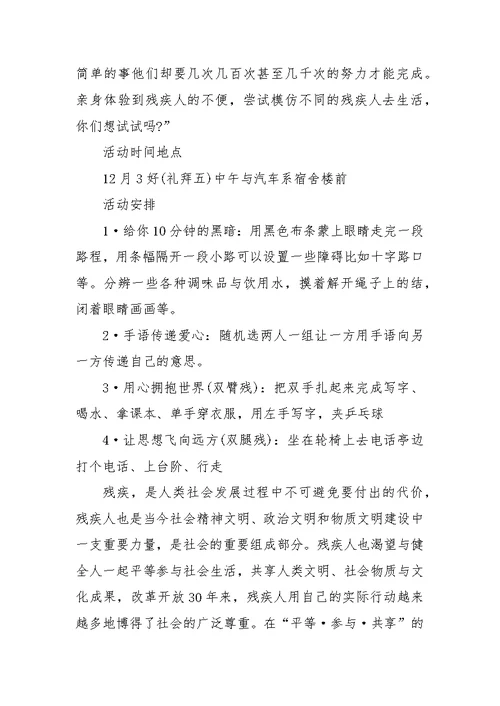 简单的事他们却要几次几百次甚至几千次的努力才能完成。亲身体验到残疾人的不便，尝试模仿不同的残疾人去生活，你们想试试吗?”

活动时间地点

12月3好(礼拜五)中午与汽车系宿舍楼前

活动安排

1·给你10分钟的黑暗：用黑色布条蒙上眼睛走完一段路程，用条幅隔开一段小路可以设置一些障碍比如十字路口等。分辨一些各种调味品与饮用水，摸着解开绳子上的结，闭着眼睛画画等。

2·手语传递爱心：随机选两人一组让一方用手语向另一方传递自己的意思。

3·用心拥抱世界(双臂残)：把双手扎起来完成写字、喝水、拿课本、单手穿衣服，用左手写字，夹乒乓球

4·让思想飞向远方(双腿残)：坐在轮椅上去电话亭边打个电话、上台阶、行走

残疾，是人类社会发展过程中不可避免要付出的代价，残疾人也是当今社会精神文明、政治文明和物质文明建设中一支重要力量，是社会的重要组成部分。残疾人也渴望与健全人一起平等参与社会生活，共享人类文明、社会物质与文化成果，改革开放30年来，残疾人用自己的实际行动越来越多地博得了社会的广泛尊重。在“平等·参与·共享”的